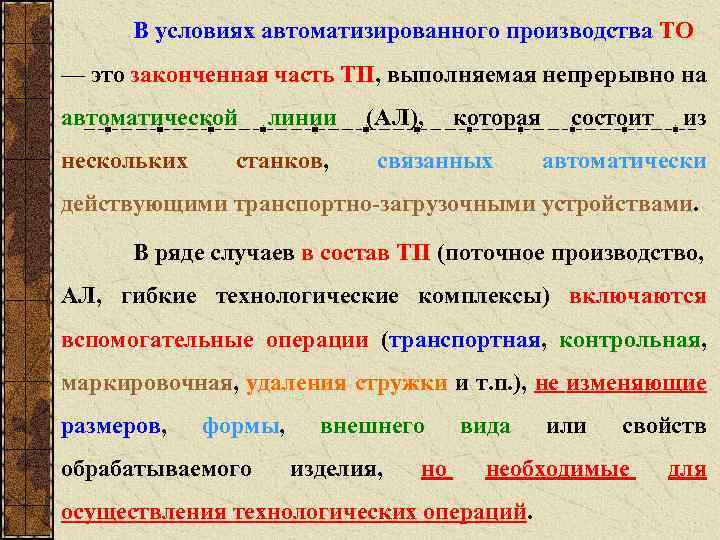 В условиях автоматизированного производства ТО — это законченная часть ТП, выполняемая непрерывно на автоматической линии (АЛ), которая состоит из нескольких станков, связанных автоматически действующими транспортно-загрузочными устройствами.

В ряде случаев в состав ТП (поточное производство, АЛ, гибкие технологические комплексы) включаются вспомогательные операции (транспортная, контрольная, маркировочная, удаления стружки и т.п.), не изменяющие размеров, формы, внешнего вида или свойств обрабатываемого изделия, но необходимые для осуществления технологических операций.